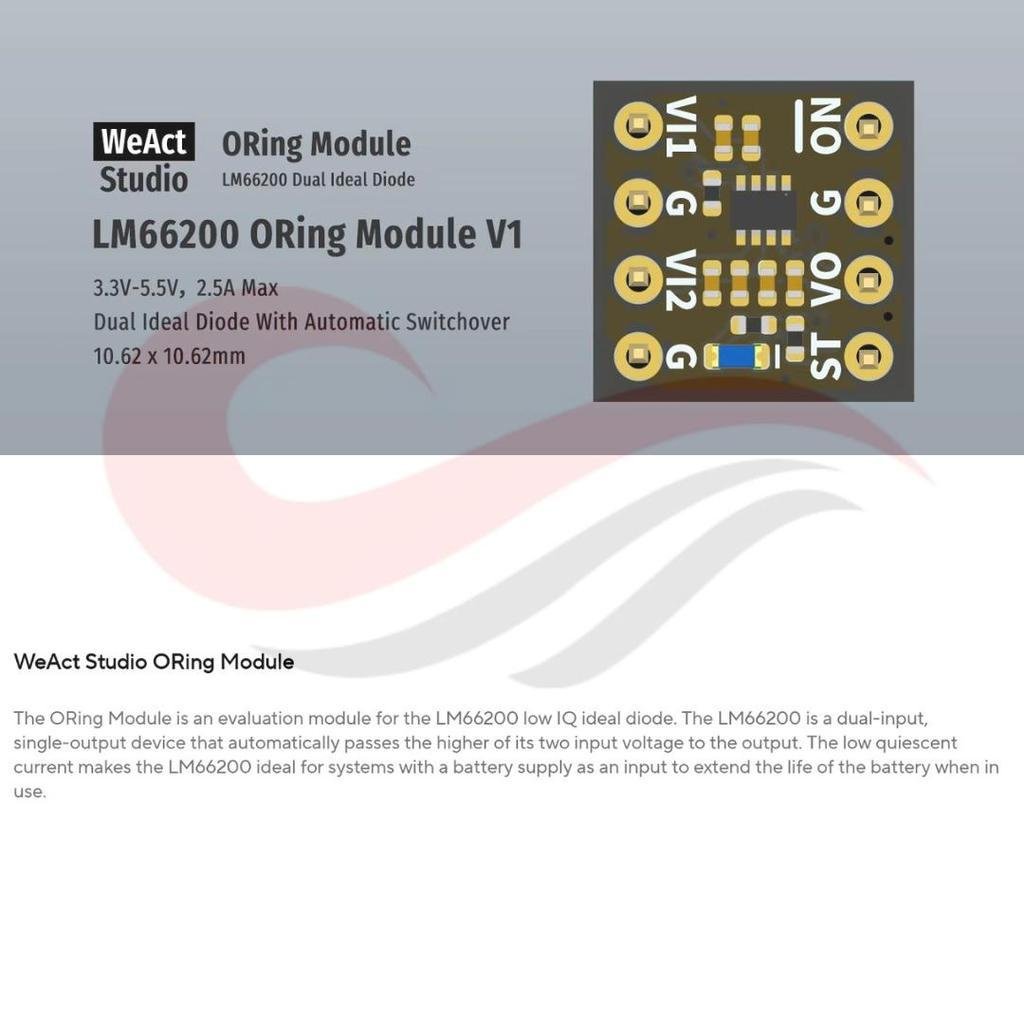 WeAct Studio

ORing Module
LM66200 Dual Ideal Diode

LM66200 ORing Module V1

3.3V-5.5V, 2.5A Max
Dual Ideal Diode With Automatic Switchover
10.62 x 10.62mm

VI1
G
VI2
G
ON
G
VO
ST

WeAct Studio ORing Module

The ORing Module is an evaluation module for the LM66200 low IQ ideal diode. The LM66200 is a dual-input, single-output device that automatically passes the higher of its two input voltage to the output. The low quiescent current makes the LM66200 ideal for systems with a battery supply as an input to extend the life of the battery when in use.